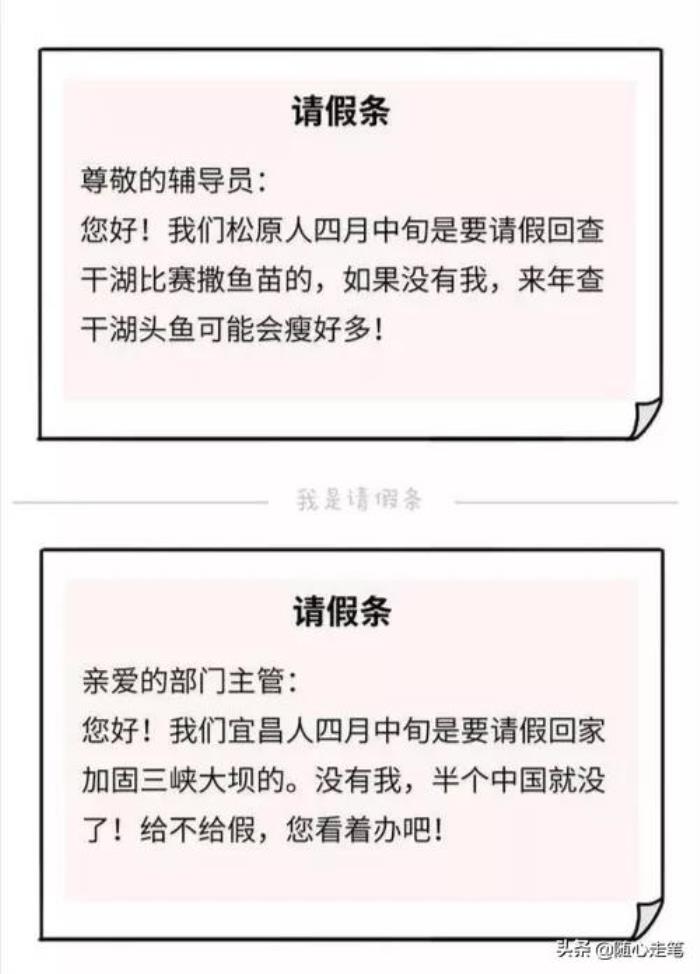 请假条

尊敬的辅导员：

您好！我们松原人四月中旬是要请假回查干湖比赛撒鱼苗的，如果没有我，来年查干湖头鱼可能会瘦好多！

我是请假条

请假条

亲爱的部门主管：

您好！我们宜昌人四月中旬是要请假回家加固三峡大坝的。没有我，半个中国就没了！给不给假，您看着办吧！

头条@随心走笔